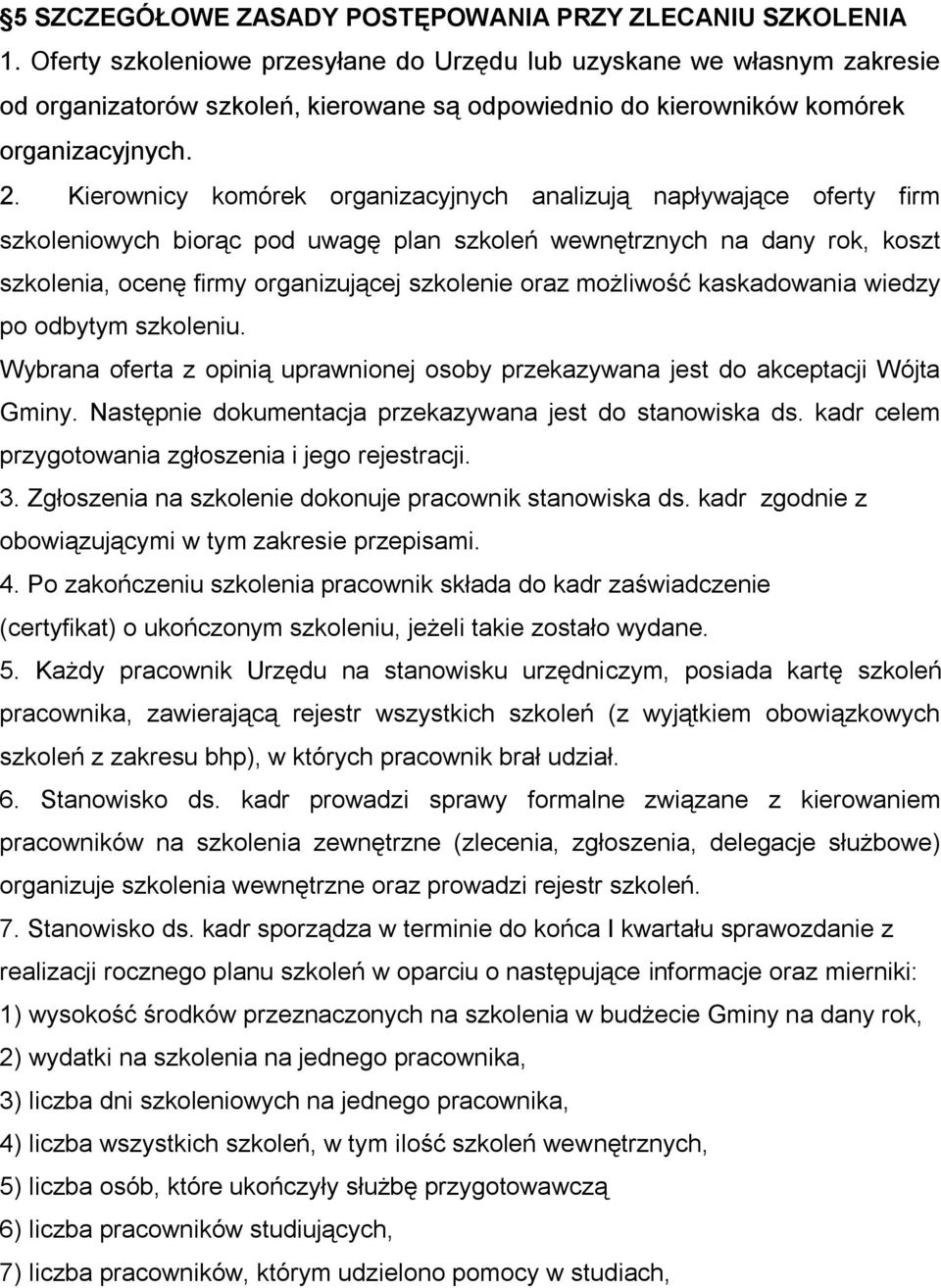 §5 SZCZEGÓŁOWE ZASADY POSTĘPOWANIA PRZY ZLECANIU SZKOLENIA
1. Oferty szkoleniowe przesyłane do Urzędu lub uzyskane we własnym zakresie od organizatorów szkoleń, kierowane są odpowiednio do kierowników komórek organizacyjnych.

2. Kierownicy komórek organizacyjnych analizują napływające oferty firm szkoleniowych biorąc pod uwagę plan szkoleń wewnętrznych na dany rok, koszt szkolenia, ocenę firmy organizującej szkolenie oraz możliwość kaskadowania wiedzy po odbytym szkoleniu.

Wybrana oferta z opinią uprawnionej osoby przekazywana jest do akceptacji Wójta Gminy. Następnie dokumentacja przekazywana jest do stanowiska ds. kadr celem przygotowania zgłoszenia i jego rejestracji.

3. Zgłoszenia na szkolenie dokonuje pracownik stanowiska ds. kadr zgodnie z obowiązującymi w tym zakresie przepisami.

4. Po zakończeniu szkolenia pracownik składa do kadr zaświadczenie (certyfikat) o ukończonym szkoleniu, jeżeli takie zostało wydane.

5. Każdy pracownik Urzędu na stanowisku urzędniczym, posiada kartę szkoleń pracownika, zawierającą rejestr wszystkich szkoleń (z wyjątkiem obowiązkowych szkoleń z zakresu bhp), w których pracownik brał udział.

6. Stanowisko ds. kadr prowadzi sprawy formalne związane z kierowaniem pracowników na szkolenia zewnętrzne (zlecenia, zgłoszenia, delegacje służbowe) organizuje szkolenia wewnętrzne oraz prowadzi rejestr szkoleń.

7. Stanowisko ds. kadr sporządza w terminie do końca I kwartału sprawozdanie z realizacji rocznego planu szkoleń w oparciu o następujące informacje oraz mierniki:
1) wysokość środków przeznaczonych na szkolenia w budżecie Gminy na dany rok,
2) wydatki na szkolenia na jednego pracownika,
3) liczba dni szkoleniowych na jednego pracownika,
4) liczba wszystkich szkoleń, w tym ilość szkoleń wewnętrznych,
5) liczba osób, które ukończyły służbę przygotowawczą
6) liczba pracowników studiujących,
7) liczba pracowników, którym udzielono pomocy w studiach,